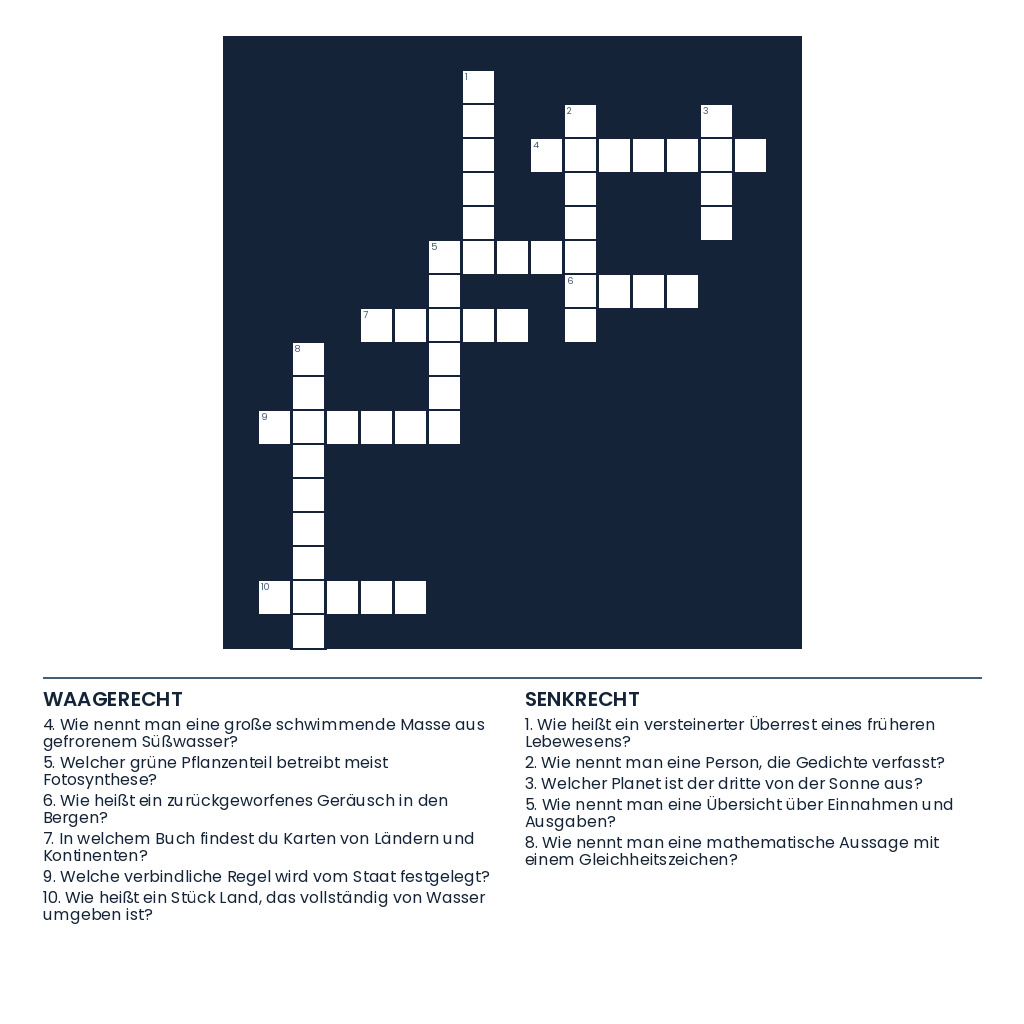 1
2
3
4
5
6
7
8
9
10

WAAGERECHT
4. Wie nennt man eine große schwimmende Masse aus gefrorenem Süßwasser?
5. Welcher grüne Pflanzenteil betreibt meist Fotosynthese?
6. Wie heißt ein zurückgeworfenes Geräusch in den Bergen?
7. In welchem Buch findest du Karten von Ländern und Kontinenten?
9. Welche verbindliche Regel wird vom Staat festgelegt?
10. Wie heißt ein Stück Land, das vollständig von Wasser umgeben ist?

SENKRECHT
1. Wie heißt ein versteinerter Überrest eines früheren Lebewesens?
2. Wie nennt man eine Person, die Gedichte verfasst?
3. Welcher Planet ist der dritte von der Sonne aus?
5. Wie nennt man eine Übersicht über Einnahmen und Ausgaben?
8. Wie nennt man eine mathematische Aussage mit einem Gleichheitszeichen?